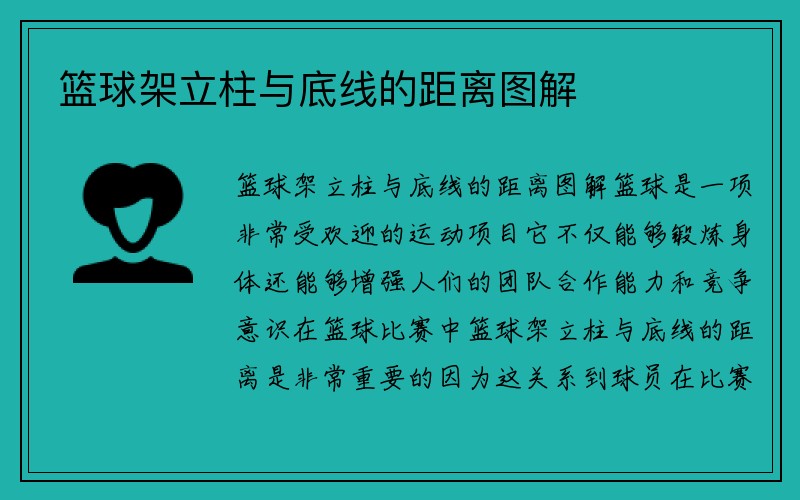 篮球架立柱与底线的距离图解

篮球架立柱与底线的距离图解篮球是一项非常受欢迎的运动项目它不仅能够锻炼身体还能够增强人们的团队合作能力和竞争意识在篮球比赛中篮球架立柱与底线的距离是非常重要的因为这关系到球员在比赛